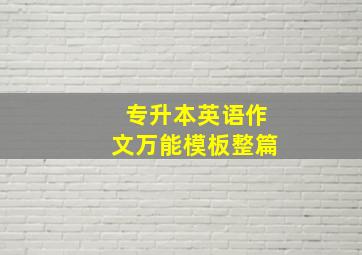 专升本英语作文万能模板整篇